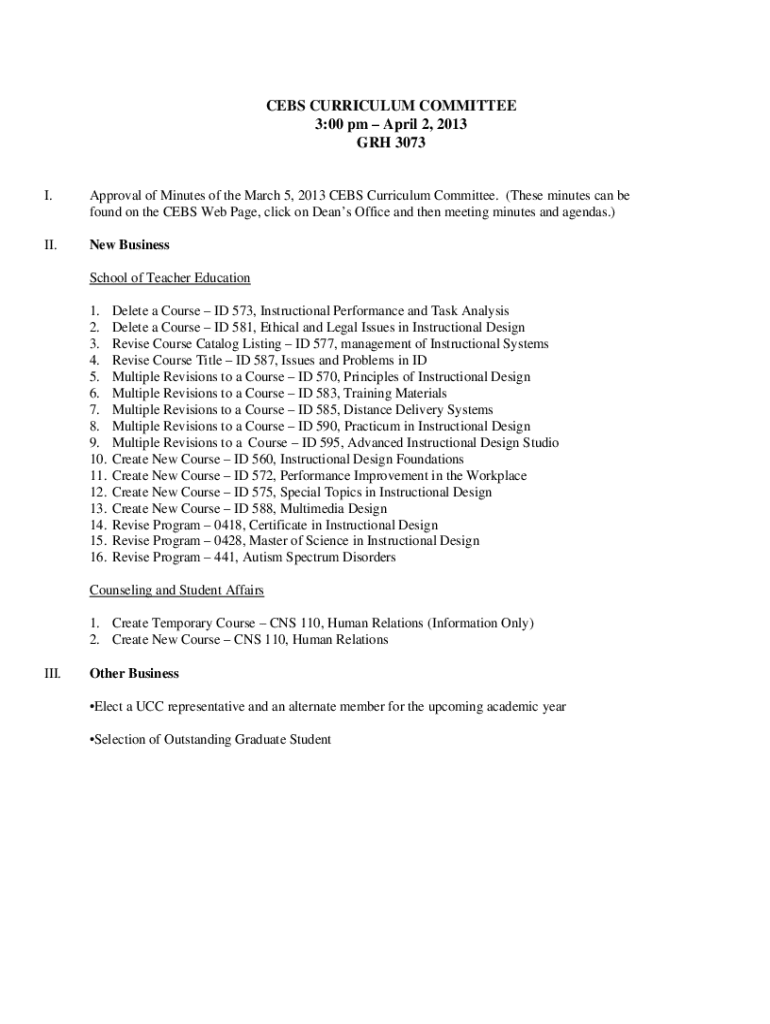 CEBS CURRICULUM COMMITTEE
3:00 pm – April 2, 2013
GRH 3073

I. Approval of Minutes of the March 5, 2013 CEBS Curriculum Committee. (These minutes can be found on the CEBS Web Page, click on Dean's Office and then meeting minutes and agendas.)

II. New Business

School of Teacher Education

1. Delete a Course – ID 573, Instructional Performance and Task Analysis
2. Delete a Course – ID 581, Ethical and Legal Issues in Instructional Design
3. Revise Course Catalog Listing – ID 577, management of Instructional Systems
4. Revise Course Title – ID 587, Issues and Problems in ID
5. Multiple Revisions to a Course – ID 570, Principles of Instructional Design
6. Multiple Revisions to a Course – ID 583, Training Materials
7. Multiple Revisions to a Course – ID 585, Distance Delivery Systems
8. Multiple Revisions to a Course – ID 590, Practicum in Instructional Design
9. Multiple Revisions to a Course – ID 595, Advanced Instructional Design Studio
10. Create New Course – ID 560, Instructional Design Foundations
11. Create New Course – ID 572, Performance Improvement in the Workplace
12. Create New Course – ID 575, Special Topics in Instructional Design
13. Create New Course – ID 588, Multimedia Design
14. Revise Program – 0418, Certificate in Instructional Design
15. Revise Program – 0428, Master of Science in Instructional Design
16. Revise Program – 441, Autism Spectrum Disorders

Counseling and Student Affairs

1. Create Temporary Course – CNS 110, Human Relations (Information Only)
2. Create New Course – CNS 110, Human Relations

III. Other Business

•Elect a UCC representative and an alternate member for the upcoming academic year

•Selection of Outstanding Graduate Student